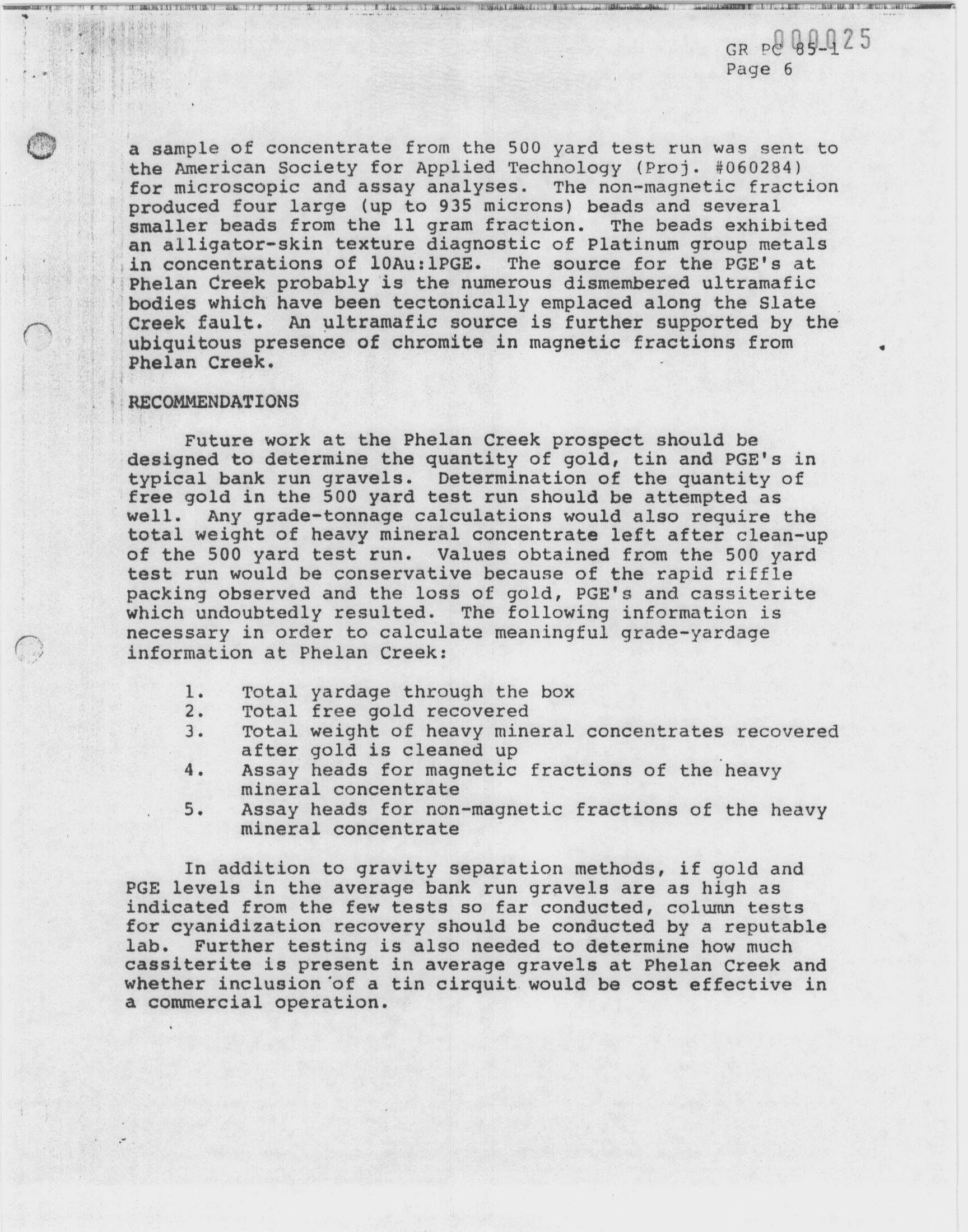 000025
GR PC 85-1
Page 6

a sample of concentrate from the 500 yard test run was sent to the American Society for Applied Technology (Proj. #060284) for microscopic and assay analyses. The non-magnetic fraction produced four large (up to 935 microns) beads and several smaller beads from the 11 gram fraction. The beads exhibited an alligator-skin texture diagnostic of Platinum group metals in concentrations of 10Au:1PGE. The source for the PGE's at Phelan Creek probably is the numerous dismembered ultramafic bodies which have been tectonically emplaced along the Slate Creek fault. An ultramafic source is further supported by the ubiquitous presence of chromite in magnetic fractions from Phelan Creek.

RECOMMENDATIONS

Future work at the Phelan Creek prospect should be designed to determine the quantity of gold, tin and PGE's in typical bank run gravels. Determination of the quantity of free gold in the 500 yard test run should be attempted as well. Any grade-tonnage calculations would also require the total weight of heavy mineral concentrate left after clean-up of the 500 yard test run. Values obtained from the 500 yard test run would be conservative because of the rapid riffle packing observed and the loss of gold, PGE's and cassiterite which undoubtedly resulted. The following information is necessary in order to calculate meaningful grade-yardage information at Phelan Creek:

1. Total yardage through the box
2. Total free gold recovered
3. Total weight of heavy mineral concentrates recovered after gold is cleaned up
4. Assay heads for magnetic fractions of the heavy mineral concentrate
5. Assay heads for non-magnetic fractions of the heavy mineral concentrate

In addition to gravity separation methods, if gold and PGE levels in the average bank run gravels are as high as indicated from the few tests so far conducted, column tests for cyanidization recovery should be conducted by a reputable lab. Further testing is also needed to determine how much cassiterite is present in average gravels at Phelan Creek and whether inclusion of a tin cirquit would be cost effective in a commercial operation.